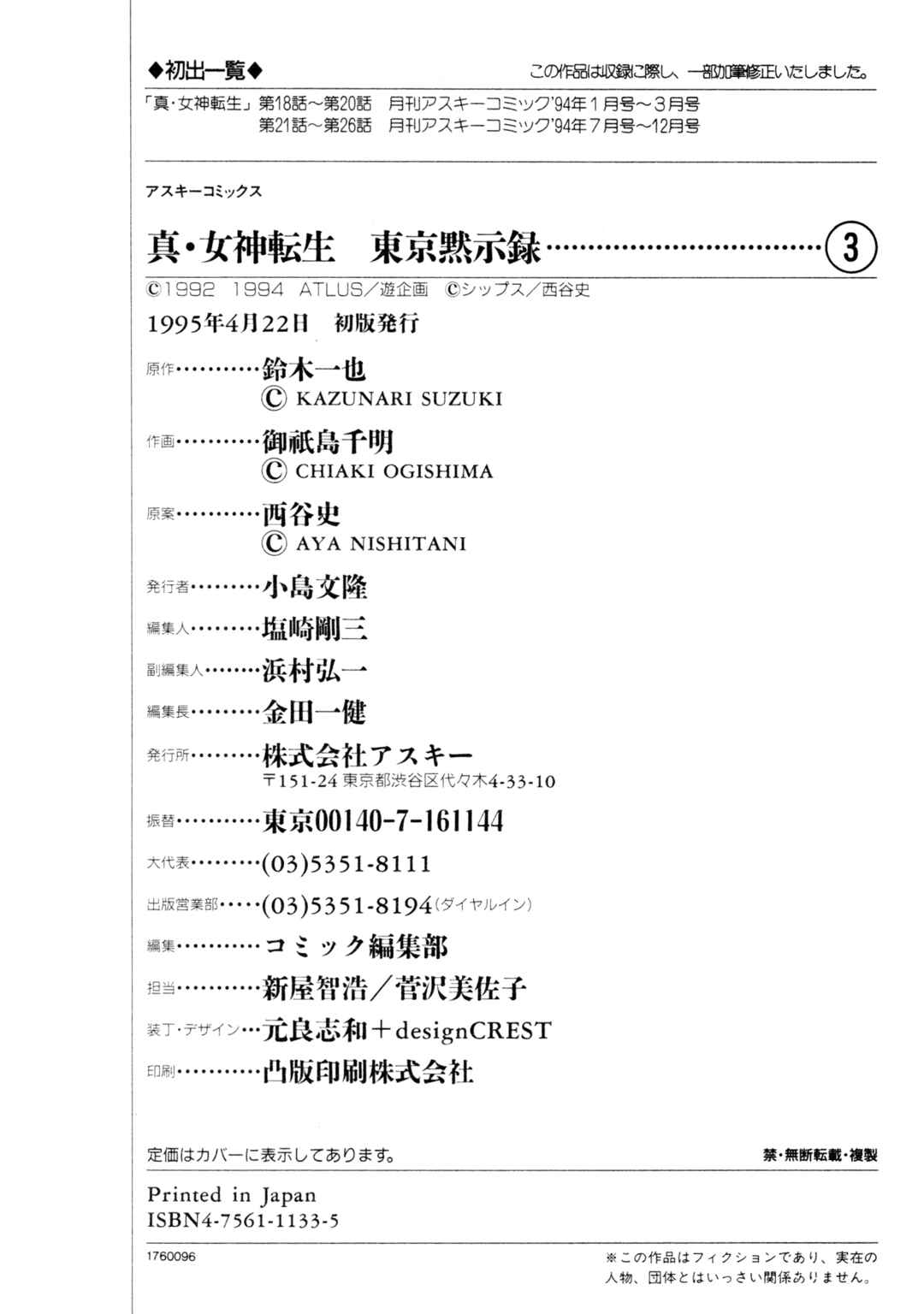 ◆初出一覧◆ この作品は収録に際し、一部加筆修正いたしました。

「真・女神転生」第18話～第20話 月刊アスキーコミック'94年1月号～3月号
第21話～第26話 月刊アスキーコミック'94年7月号～12月号

アスキーコミックス

真・女神転生 東京黙示録 3

©1992 1994 ATLUS／遊企画 ©シップス／西谷史

1995年4月22日 初版発行

原作 鈴木一也
© KAZUNARI SUZUKI

作画 御祇島千明
© CHIAKI OGISHIMA

原案 西谷史
© AYA NISHITANI

発行者 小島文隆

編集人 塩崎剛三

副編集人 浜村弘一

編集長 金田一健

発行所 株式会社アスキー
〒151-24 東京都渋谷区代々木4-33-10

振替 東京00140-7-161144

大代表 (03)5351-8111

出版営業部 (03)5351-8194(ダイヤルイン)

編集 コミック編集部

担当 新屋智浩／菅沢美佐子

装丁・デザイン 元良志和＋designCREST

印刷 凸版印刷株式会社

定価はカバーに表示してあります。 禁・無断転載・複製

Printed in Japan
ISBN4-7561-1133-5

1760096

※この作品はフィクションであり、実在の人物、団体とはいっさい関係ありません。